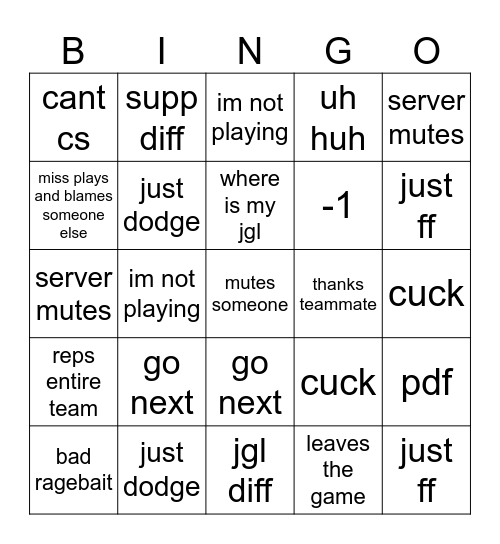 | B | I | N | G | O |
|---|---|---|---|---|
| cant cs | supp diff | im not playing | uh huh | server mutes |
| miss plays and blames someone else | just dodge | where is my jgl | -1 | just ff |
| server mutes | im not playing | mutes someone | thanks teammate | cuck |
| reps entire team | go next | go next | cuck | pdf |
| bad ragebait | just dodge | jgl diff | leaves the game | just ff |